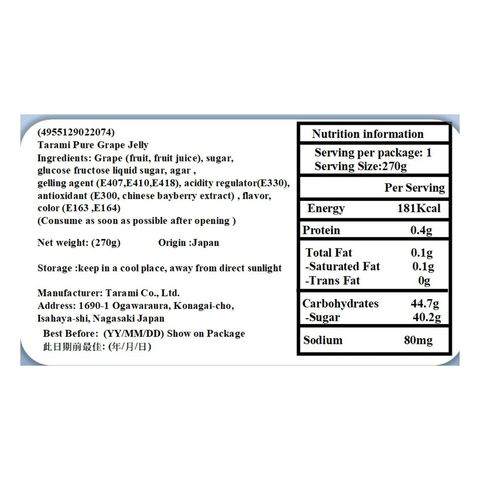 (4955129022074)
Tarami Pure Grape Jelly
Ingredients: Grape (fruit, fruit juice), sugar, glucose fructose liquid sugar, agar , gelling agent (E407,E410,E418), acidity regulator(E330), antioxidant (E300, chinese bayberry extract) , flavor, color (E163 ,E164)
(Consume as soon as possible after opening )

Net weight: (270g) Origin :Japan

Storage :keep in a cool place, away from direct sunlight

Manufacturer: Tarami Co., Ltd.
Address: 1690-1 Ogawaraura, Konagai-cho, Isahaya-shi, Nagasaki Japan
Best Before: (YY/MM/DD) Show on Package
此日期前最佳: (年/月/日)

| Nutrition information | |
|---|---|
| Serving per package: 1 Serving Size:270g | |
| | Per Serving |
| Energy | 181Kcal |
| Protein | 0.4g |
| Total Fat | 0.1g |
| -Saturated Fat | 0.1g |
| -Trans Fat | 0g |
| Carbohydrates | 44.7g |
| -Sugar | 40.2g |
| Sodium | 80mg |